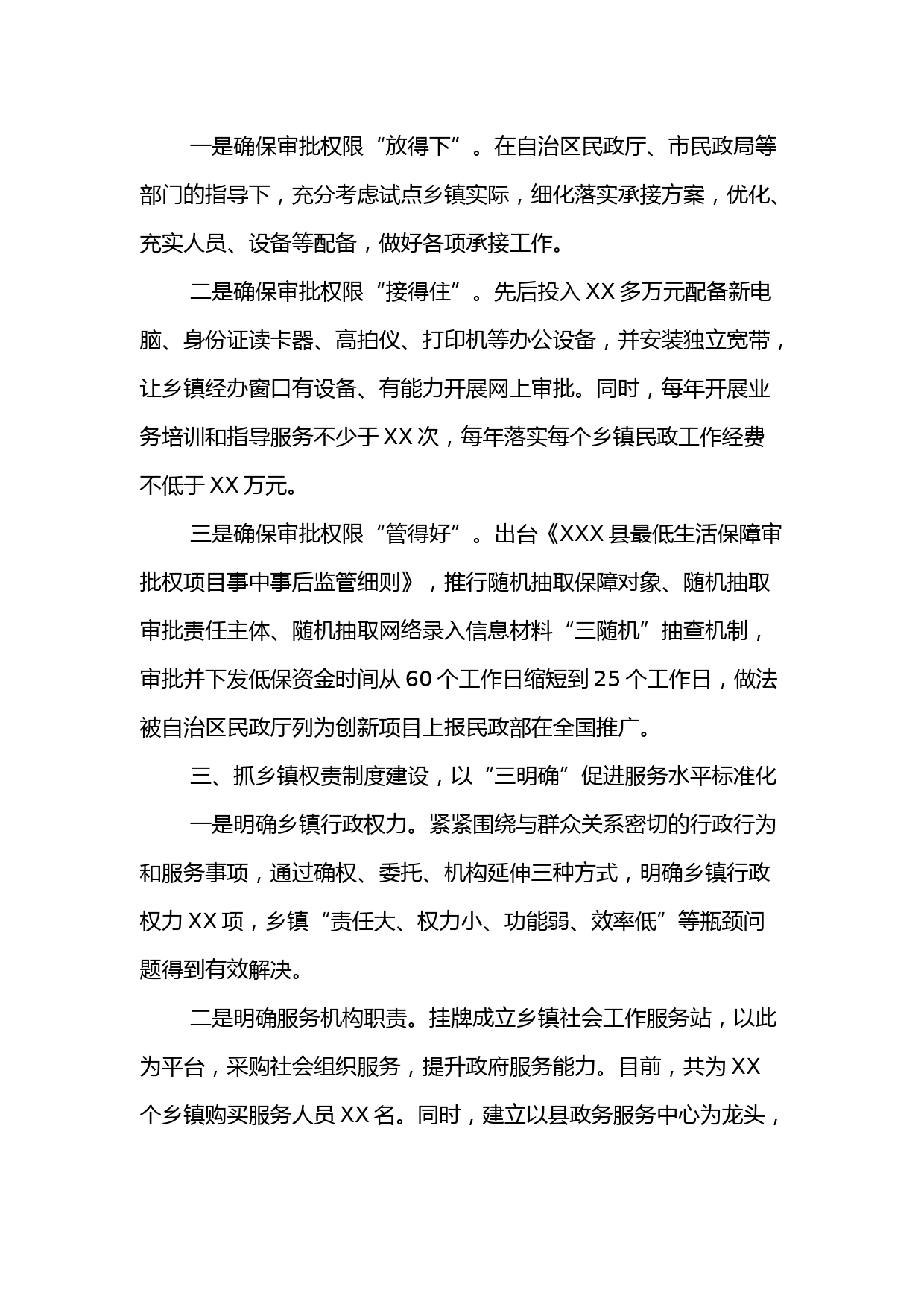 一是确保审批权限“放得下”。在自治区民政厅、市民政局等部门的指导下，充分考虑试点乡镇实际，细化落实承接方案，优化、充实人员、设备等配备，做好各项承接工作。

二是确保审批权限“接得住”。先后投入XX多万元配备新电脑、身份证读卡器、高拍仪、打印机等办公设备，并安装独立宽带，让乡镇经办窗口有设备、有能力开展网上审批。同时，每年开展业务培训和指导服务不少于XX次，每年落实每个乡镇民政工作经费不低于XX万元。

三是确保审批权限“管得好”。出台《XXX县最低生活保障审批权项目事中事后监管细则》，推行随机抽取保障对象、随机抽取审批责任主体、随机抽取网络录入信息材料“三随机”抽查机制，审批并下发低保资金时间从60个工作日缩短到25个工作日，做法被自治区民政厅列为创新项目上报民政部在全国推广。

三、抓乡镇权责制度建设，以“三明确”促进服务水平标准化

一是明确乡镇行政权力。紧紧围绕与群众关系密切的行政行为和服务事项，通过确权、委托、机构延伸三种方式，明确乡镇行政权力XX项，乡镇“责任大、权力小、功能弱、效率低”等瓶颈问题得到有效解决。

二是明确服务机构职责。挂牌成立乡镇社会工作服务站，以此为平台，采购社会组织服务，提升政府服务能力。目前，共为XX个乡镇购买服务人员XX名。同时，建立以县政务服务中心为龙头，